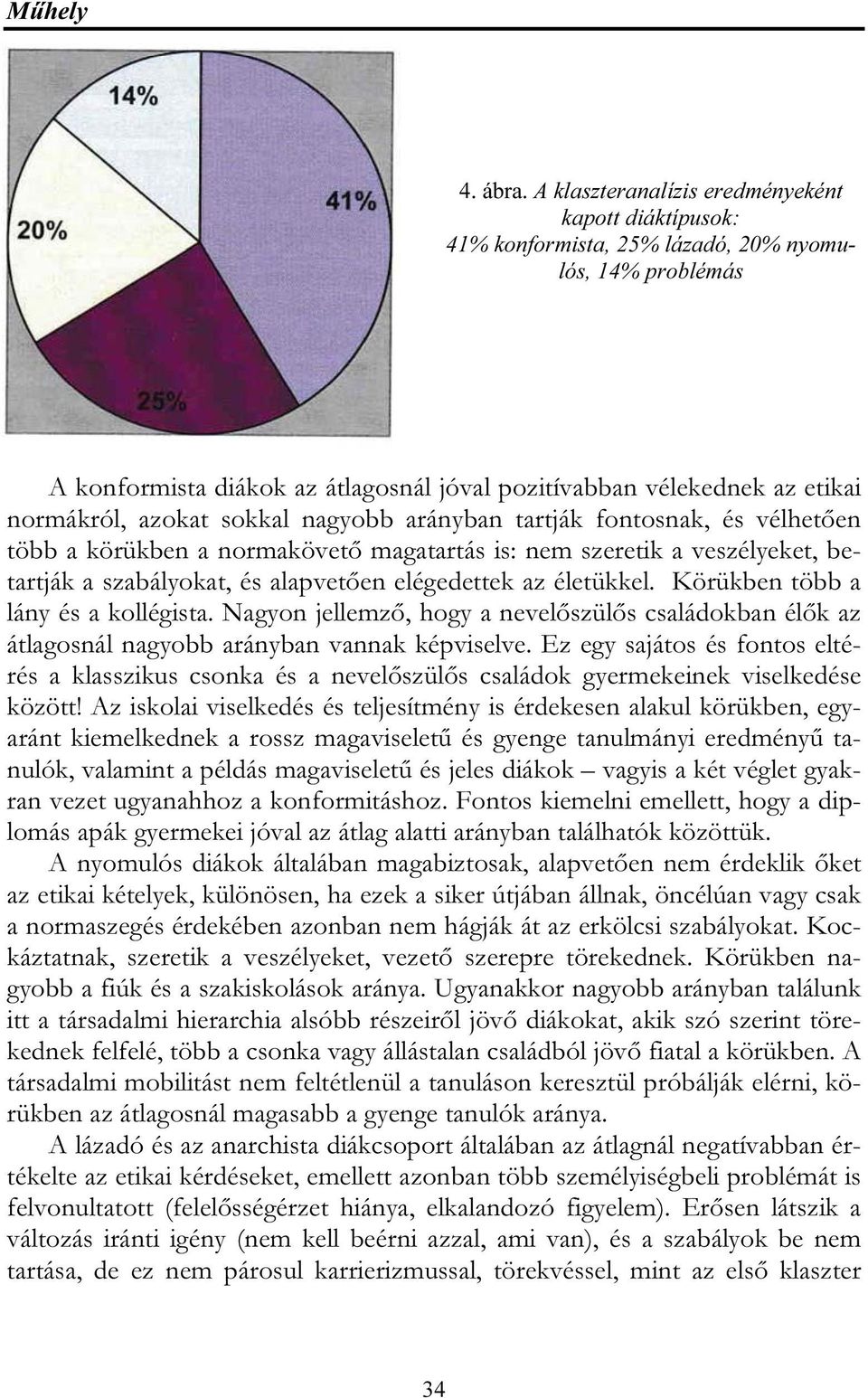 Műhely

14%

41%

20%

25%

4. ábra. A klaszteranalízis eredményeként kapott diáktípusok: 41% konformista, 25% lázadó, 20% nyomulós, 14% problémás

A konformista diákok az átlagosnál jóval pozitívabban vélekednek az etikai normákról, azokat sokkal nagyobb arányban tartják fontosnak, és vélhetően több a körükben a normakövető magatartás is: nem szeretik a veszélyeket, betartják a szabályokat, és alapvetően elégedettek az életükkel. Körükben több a lány és a kollégista. Nagyon jellemző, hogy a nevelőszülős családokban élők az átlagosnál nagyobb arányban vannak képviselve. Ez egy sajátos és fontos eltérés a klasszikus csonka és a nevelőszülős családok gyermekeinek viselkedése között! Az iskolai viselkedés és teljesítmény is érdekesen alakul körükben, egyaránt kiemelkednek a rossz magaviseletű és gyenge tanulmányi eredményű tanulók, valamint a példás magaviseletű és jeles diákok – vagyis a két véglet gyakran vezet ugyanahhoz a konformitáshoz. Fontos kiemelni emellett, hogy a diplomás apák gyermekei jóval az átlag alatti arányban találhatók közöttük.

A nyomulós diákok általában magabiztosak, alapvetően nem érdeklik őket az etikai kételyek, különösen, ha ezek a siker útjában állnak, öncélúan vagy csak a normaszegés érdekében azonban nem hágják át az erkölcsi szabályokat. Kockáztatnak, szeretik a veszélyeket, vezető szerepre törekednek. Körükben nagyobb a fiúk és a szakiskolások aránya. Ugyanakkor nagyobb arányban találunk itt a társadalmi hierarchia alsóbb részeiről jövő diákokat, akik szó szerint törekednek felfelé, több a csonka vagy állástalan családból jövő fiatal a körükben. A társadalmi mobilitást nem feltétlenül a tanuláson keresztül próbálják elérni, körükben az átlagosnál magasabb a gyenge tanulók aránya.

A lázadó és az anarchista diákcsoport általában az átlagnál negatívabban értékelte az etikai kérdéseket, emellett azonban több személyiségbeli problémát is felvonultatott (felelősségérzet hiánya, elkalandozó figyelem). Erősen látszik a változás iránti igény (nem kell beérni azzal, ami van), és a szabályok be nem tartása, de ez nem párosul karrierizmussal, törekvéssel, mint az első klaszter

34